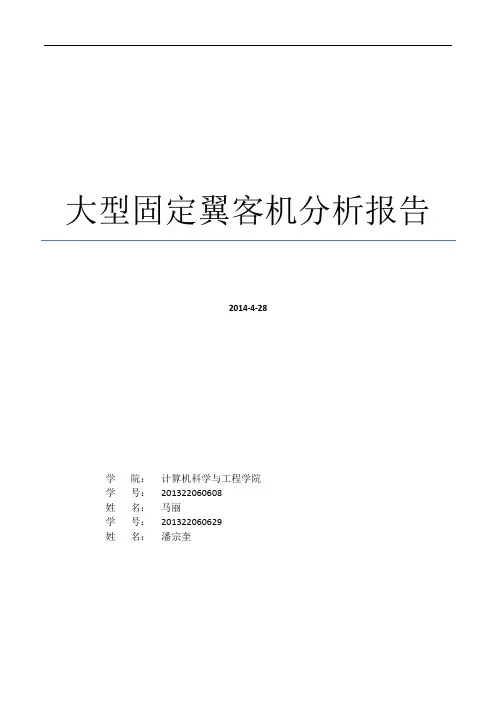 大型固定翼客机分析报告

2014-4-28

学 院： 计算机科学与工程学院
学 号： 201322060608
姓 名： 马丽
学 号： 201322060629
姓 名： 潘宗奎